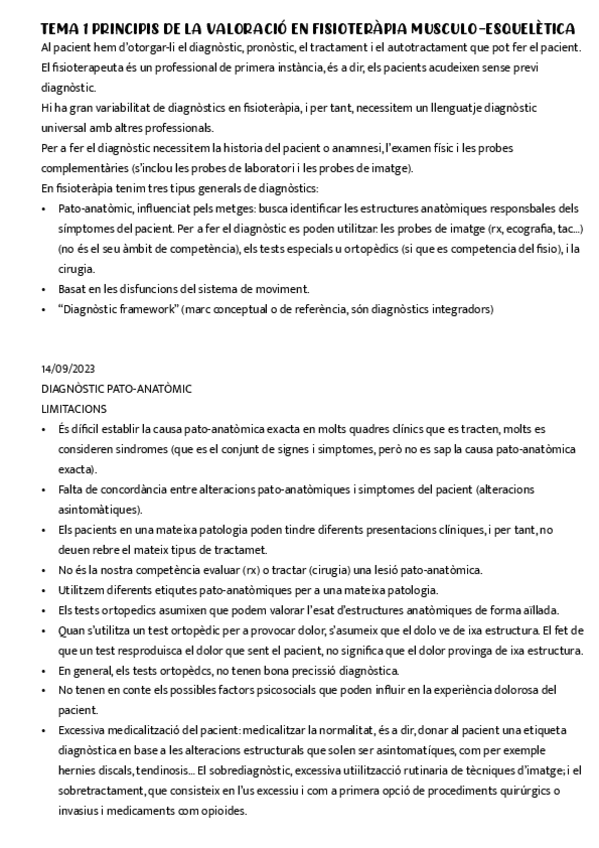 TEMA 1 PRINCIPIS DE LA VALORACIÓ EN FISIOTERÀPIA MUSCULO-ESQUELÈTICA
Al pacient hem d'otorgar-li el diagnòstic, pronòstic, el tractament i el autotractament que pot fer el pacient.
El fisioterapeuta és un professional de primera instància, és a dir, els pacients acudeixen sense previ diagnòstic.
Hi ha gran variabilitat de diagnòstics en fisioteràpia, i per tant, necessitem un llenguatje diagnòstic universal amb altres professionals.
Per a fer el diagnòstic necessitem la historia del pacient o anamnesi, l'examen físic i les probes complementàries (s'inclou les probes de laboratori i les probes de imatge).
En fisioteràpia tenim tres tipus generals de diagnòstics:
• Pato-anatòmic, influenciat pels metges: busca identificar les estructures anatòmiques responsbales dels símptomes del pacient. Per a fer el diagnòstic es poden utilitzar: les probes de imatge (rx, ecografia, tac...) (no és el seu àmbit de competència), els tests especials u ortopèdics (si que es competencia del fisio), i la cirugia.
• Basat en les disfuncions del sistema de moviment.
• "Diagnòstic framework" (marc conceptual o de referència, són diagnòstics integradors)

14/09/2023
DIAGNÒSTIC PATO-ANATÒMIC
LIMITACIONS
• És difícil establir la causa pato-anatòmica exacta en molts quadres clínics que es tracten, molts es consideren sindromes (que es el conjunt de signes i simptomes, però no es sap la causa pato-anatòmica exacta).
• Falta de concordància entre alteracions pato-anatòmiques i simptomes del pacient (alteracions asintomàtiques).
• Els pacients en una mateixa patologia poden tindre diferents presentacions clíniques, i per tant, no deuen rebre el mateix tipus de tractamet.
• No és la nostra competència evaluar (rx) o tractar (cirugia) una lesió pato-anatòmica.
• Utilitzem diferents etiqutes pato-anatòmiques per a una mateixa patologia.
• Els tests ortopedics asumixen que podem valorar l'esat d'estructures anatòmiques de forma aïllada.
• Quan s'utilitza un test ortopèdic per a provocar dolor, s'asumeix que el dolo ve de ixa estructura. El fet de que un test resproduisca el dolor que sent el pacient, no significa que el dolor provinga de ixa estructura.
• En general, els tests ortopèdcs, no tenen bona precissió diagnòstica.
• No tenen en conte els possibles factors psicosocials que poden influir en la experiència dolorosa del pacient.
• Excessiva medicalització del pacient: medicalitzar la normalitat, és a dir, donar al pacient una etiqueta diagnòstica en base a les alteracions estructurals que solen ser asintomatíques, com per exemple hernies discals, tendinosis... El sobrediagnòstic, excessiva utiilitzacció rutinaria de tècniques d'imatge; i el sobretractament, que consisteix en l'us excessiu i com a primera opció de procediments quirúrgics o invasius i medicaments com opioides.